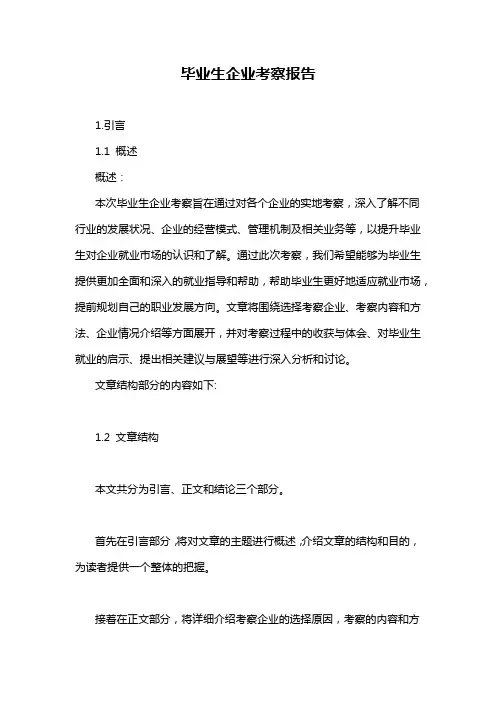 毕业生企业考察报告

1.引言

1.1 概述

概述：

本次毕业生企业考察旨在通过对各个企业的实地考察，深入了解不同行业的发展状况、企业的经营模式、管理机制及相关业务等，以提升毕业生对企业就业市场的认识和了解。通过此次考察，我们希望能够为毕业生提供更加全面和深入的就业指导和帮助，帮助毕业生更好地适应就业市场，提前规划自己的职业发展方向。文章将围绕选择考察企业、考察内容和方法、企业情况介绍等方面展开，并对考察过程中的收获与体会、对毕业生就业的启示、提出相关建议与展望等进行深入分析和讨论。

文章结构部分的内容如下:

1.2 文章结构

本文共分为引言、正文和结论三个部分。

首先在引言部分，将对文章的主题进行概述，介绍文章的结构和目的，为读者提供一个整体的把握。

接着在正文部分，将详细介绍考察企业的选择原因，考察的内容和方